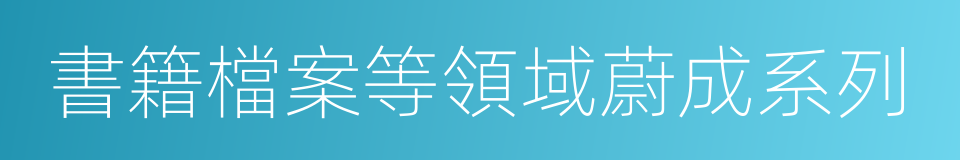 書籍檔案等領域蔚成系列